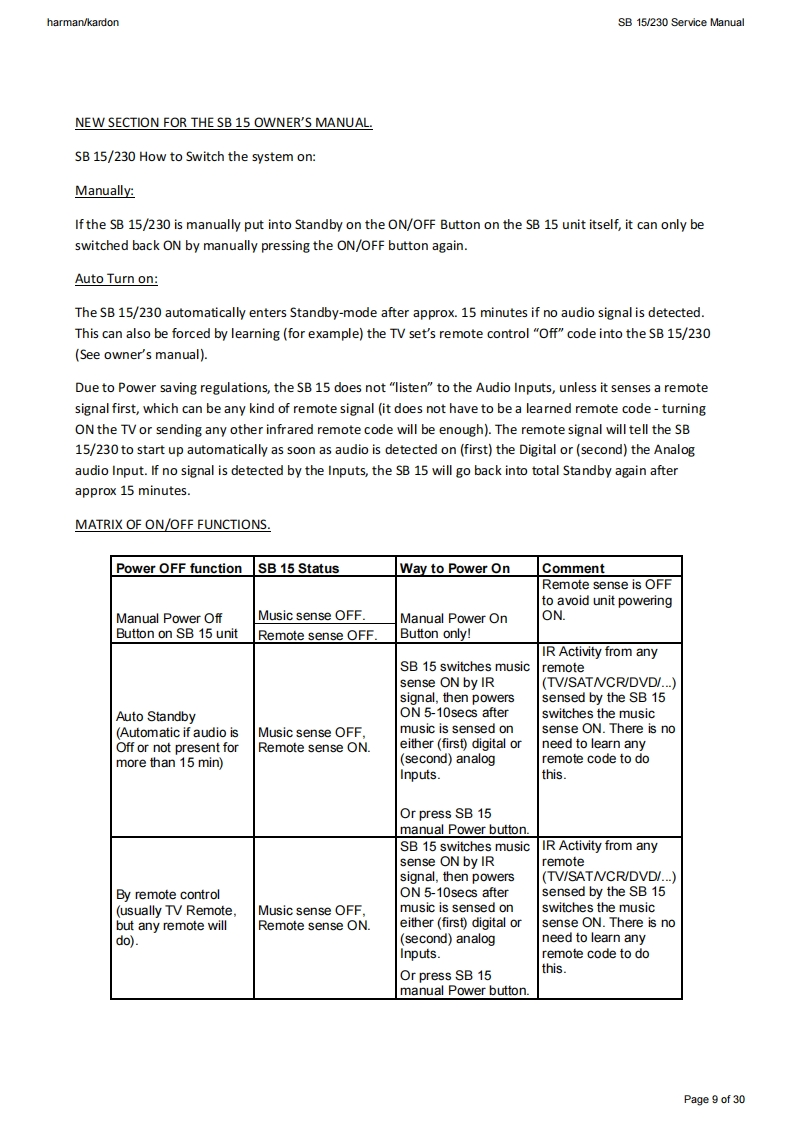 harman/kardon

SB 15/230 Service Manual

NEW SECTION FOR THE SB 15 OWNER'S MANUAL.

SB 15/230 How to Switch the system on:

Manually:

If the SB 15/230 is manually put into Standby on the ON/OFF Button on the SB 15 unit itself, it can only be switched back ON by manually pressing the ON/OFF button again.

Auto Turn on:

The SB 15/230 automatically enters Standby-mode after approx. 15 minutes if no audio signal is detected. This can also be forced by learning (for example) the TV set's remote control "Off" code into the SB 15/230 (See owner's manual).

Due to Power saving regulations, the SB 15 does not "listen" to the Audio Inputs, unless it senses a remote signal first, which can be any kind of remote signal (it does not have to be a learned remote code - turning ON the TV or sending any other infrared remote code will be enough). The remote signal will tell the SB 15/230 to start up automatically as soon as audio is detected on (first) the Digital or (second) the Analog audio Input. If no signal is detected by the Inputs, the SB 15 will go back into total Standby again after approx 15 minutes.

MATRIX OF ON/OFF FUNCTIONS.

| Power OFF function | SB 15 Status | Way to Power On | Comment |
|---|---|---|---|
| Manual Power Off Button on SB 15 unit | Music sense OFF. Remote sense OFF. | Manual Power On Button only! | Remote sense is OFF to avoid unit powering ON. |
| Auto Standby (Automatic if audio is Off or not present for more than 15 min) | Music sense OFF, Remote sense ON. | SB 15 switches music sense ON by IR signal, then powers ON 5-10secs after music is sensed on either (first) digital or (second) analog Inputs. Or press SB 15 manual Power button. | IR Activity from any remote (TV/SAT/VCR/DVD/...) sensed by the SB 15 switches the music sense ON. There is no need to learn any remote code to do this. |
| By remote control (usually TV Remote, but any remote will do). | Music sense OFF, Remote sense ON. | SB 15 switches music sense ON by IR signal, then powers ON 5-10secs after music is sensed on either (first) digital or (second) analog Inputs. Or press SB 15 manual Power button. | IR Activity from any remote (TV/SAT/VCR/DVD/...) sensed by the SB 15 switches the music sense ON. There is no need to learn any remote code to do this. |

Page 9 of 30